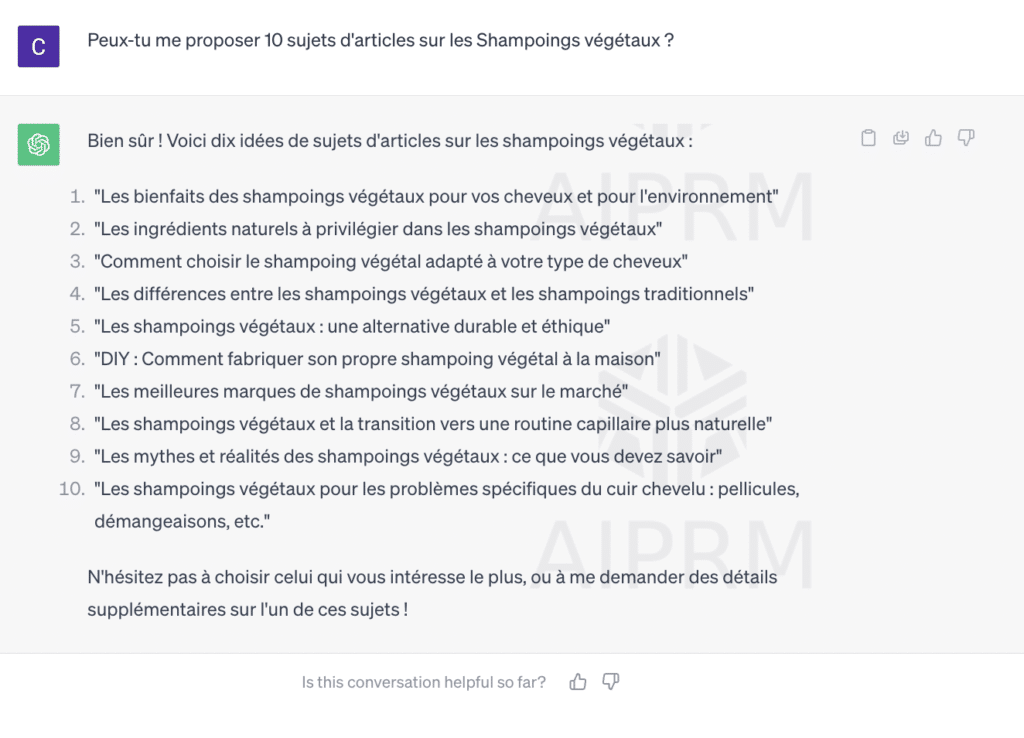 C

Peux-tu me proposer 10 sujets d'articles sur les Shampoings végétaux ?

Bien sûr ! Voici dix idées de sujets d'articles sur les shampoings végétaux :

1. "Les bienfaits des shampoings végétaux pour vos cheveux et pour l'environnement"
2. "Les ingrédients naturels à privilégier dans les shampoings végétaux"
3. "Comment choisir le shampoing végétal adapté à votre type de cheveux"
4. "Les différences entre les shampoings végétaux et les shampoings traditionnels"
5. "Les shampoings végétaux : une alternative durable et éthique"
6. "DIY : Comment fabriquer son propre shampoing végétal à la maison"
7. "Les meilleures marques de shampoings végétaux sur le marché"
8. "Les shampoings végétaux et la transition vers une routine capillaire plus naturelle"
9. "Les mythes et réalités des shampoings végétaux : ce que vous devez savoir"
10. "Les shampoings végétaux pour les problèmes spécifiques du cuir chevelu : pellicules, démangeaisons, etc."

N'hésitez pas à choisir celui qui vous intéresse le plus, ou à me demander des détails supplémentaires sur l'un de ces sujets !

AIPRM

AIPRM

Is this conversation helpful so far?